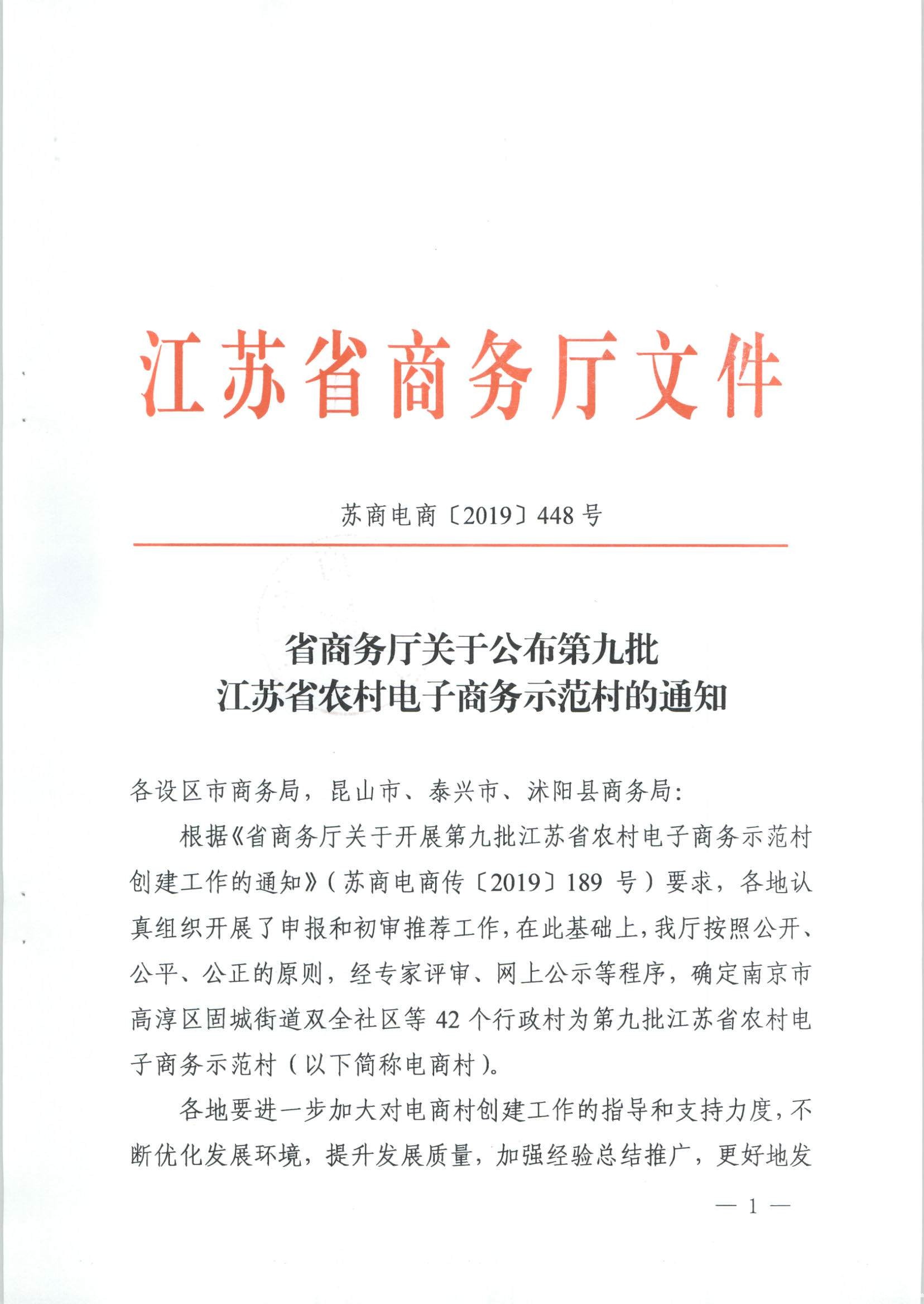 江苏省商务厅文件

苏商电商〔2019〕448号

省商务厅关于公布第九批
江苏省农村电子商务示范村的通知

各设区市商务局，昆山市、泰兴市、沭阳县商务局：

根据《省商务厅关于开展第九批江苏省农村电子商务示范村创建工作的通知》（苏商电商传〔2019〕189号）要求，各地认真组织开展了申报和初审推荐工作，在此基础上，我厅按照公开、公平、公正的原则，经专家评审、网上公示等程序，确定南京市高淳区固城街道双全社区等42个行政村为第九批江苏省农村电子商务示范村（以下简称电商村）。

各地要进一步加大对电商村创建工作的指导和支持力度，不断优化发展环境，提升发展质量，加强经验总结推广，更好地发

— 1 —